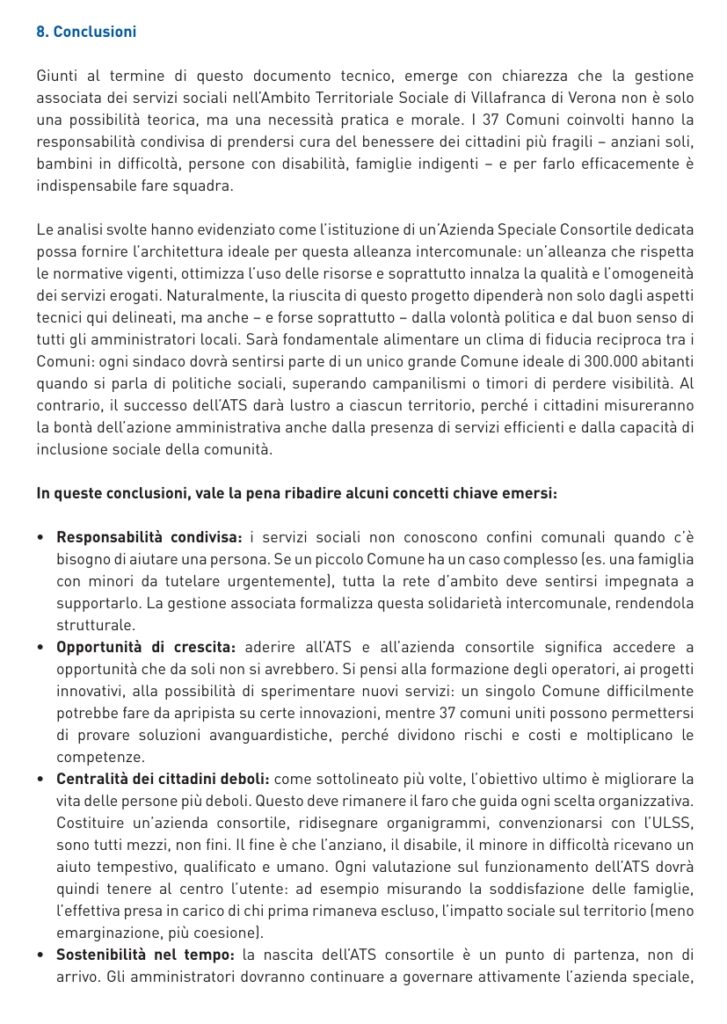 8. Conclusioni

Giunti al termine di questo documento tecnico, emerge con chiarezza che la gestione associata dei servizi sociali nell'Ambito Territoriale Sociale di Villafranca di Verona non è solo una possibilità teorica, ma una necessità pratica e morale. I 37 Comuni coinvolti hanno la responsabilità condivisa di prendersi cura del benessere dei cittadini più fragili – anziani soli, bambini in difficoltà, persone con disabilità, famiglie indigenti – e per farlo efficacemente è indispensabile fare squadra.

Le analisi svolte hanno evidenziato come l'istituzione di un'Azienda Speciale Consortile dedicata possa fornire l'architettura ideale per questa alleanza intercomunale: un'alleanza che rispetta le normative vigenti, ottimizza l'uso delle risorse e soprattutto innalza la qualità e l'omogeneità dei servizi erogati. Naturalmente, la riuscita di questo progetto dipenderà non solo dagli aspetti tecnici qui delineati, ma anche – e forse soprattutto – dalla volontà politica e dal buon senso di tutti gli amministratori locali. Sarà fondamentale alimentare un clima di fiducia reciproca tra i Comuni: ogni sindaco dovrà sentirsi parte di un unico grande Comune ideale di 300.000 abitanti quando si parla di politiche sociali, superando campanilismi o timori di perdere visibilità. Al contrario, il successo dell'ATS darà lustro a ciascun territorio, perché i cittadini misureranno la bontà dell'azione amministrativa anche dalla presenza di servizi efficienti e dalla capacità di inclusione sociale della comunità.

In queste conclusioni, vale la pena ribadire alcuni concetti chiave emersi:

• Responsabilità condivisa: i servizi sociali non conoscono confini comunali quando c'è bisogno di aiutare una persona. Se un piccolo Comune ha un caso complesso (es. una famiglia con minori da tutelare urgentemente), tutta la rete d'ambito deve sentirsi impegnata a supportarlo. La gestione associata formalizza questa solidarietà intercomunale, rendendola strutturale.
• Opportunità di crescita: aderire all'ATS e all'azienda consortile significa accedere a opportunità che da soli non si avrebbero. Si pensi alla formazione degli operatori, ai progetti innovativi, alla possibilità di sperimentare nuovi servizi: un singolo Comune difficilmente potrebbe fare da apripista su certe innovazioni, mentre 37 comuni uniti possono permettersi di provare soluzioni avanguardistiche, perché dividono rischi e costi e moltiplicano le competenze.
• Centralità dei cittadini deboli: come sottolineato più volte, l'obiettivo ultimo è migliorare la vita delle persone più deboli. Questo deve rimanere il faro che guida ogni scelta organizzativa. Costituire un'azienda consortile, ridisegnare organigrammi, convenzionarsi con l'ULSS, sono tutti mezzi, non fini. Il fine è che l'anziano, il disabile, il minore in difficoltà ricevano un aiuto tempestivo, qualificato e umano. Ogni valutazione sul funzionamento dell'ATS dovrà quindi tenere al centro l'utente: ad esempio misurando la soddisfazione delle famiglie, l'effettiva presa in carico di chi prima rimaneva escluso, l'impatto sociale sul territorio (meno emarginazione, più coesione).
• Sostenibilità nel tempo: la nascita dell'ATS consortile è un punto di partenza, non di arrivo. Gli amministratori dovranno continuare a governare attivamente l'azienda speciale,